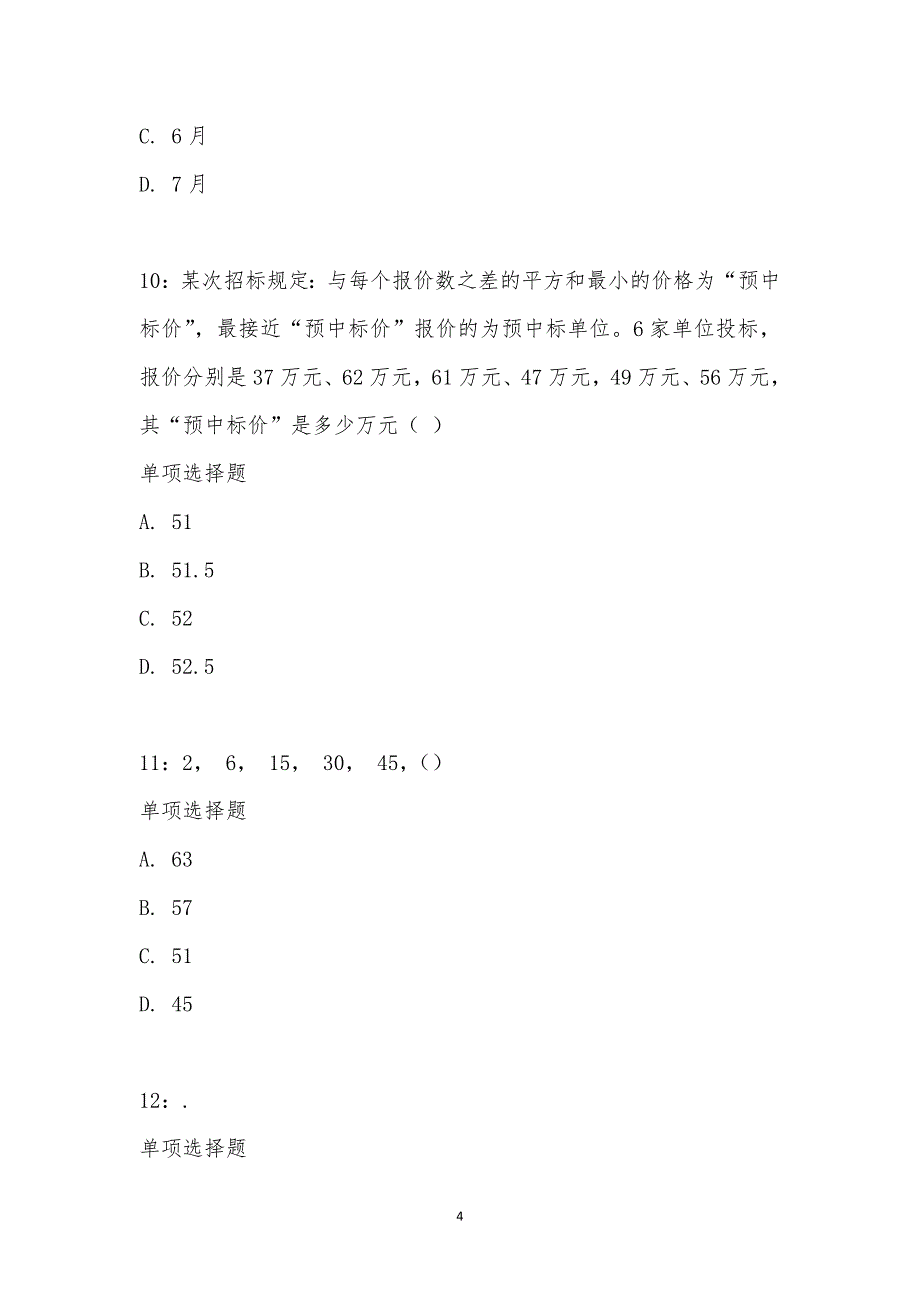 C. 6月

D. 7月

10：某次招标规定：与每个报价数之差的平方和最小的价格为“预中标价”，最接近“预中标价”报价的为预中标单位。6家单位投标，报价分别是37万元、62万元，61万元、47万元，49万元、56万元，其“预中标价”是多少万元（ ）

单项选择题

A. 51

B. 51.5

C. 52

D. 52.5

11：2， 6， 15， 30， 45，()

单项选择题

A. 63

B. 57

C. 51

D. 45

12：.

单项选择题

4